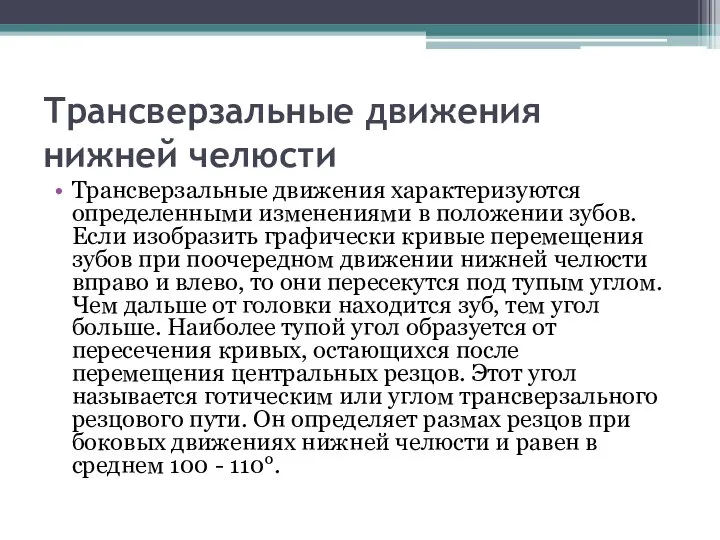 Трансверзальные движения нижней челюсти

• Трансверзальные движения характеризуются определенными изменениями в положении зубов. Если изобразить графически кривые перемещения зубов при поочередном движении нижней челюсти вправо и влево, то они пересекутся под тупым углом. Чем дальше от головки находится зуб, тем угол больше. Наиболее тупой угол образуется от пересечения кривых, остающихся после перемещения центральных резцов. Этот угол называется готическим или углом трансверзального резцового пути. Он определяет размах резцов при боковых движениях нижней челюсти и равен в среднем 100 - 110°.